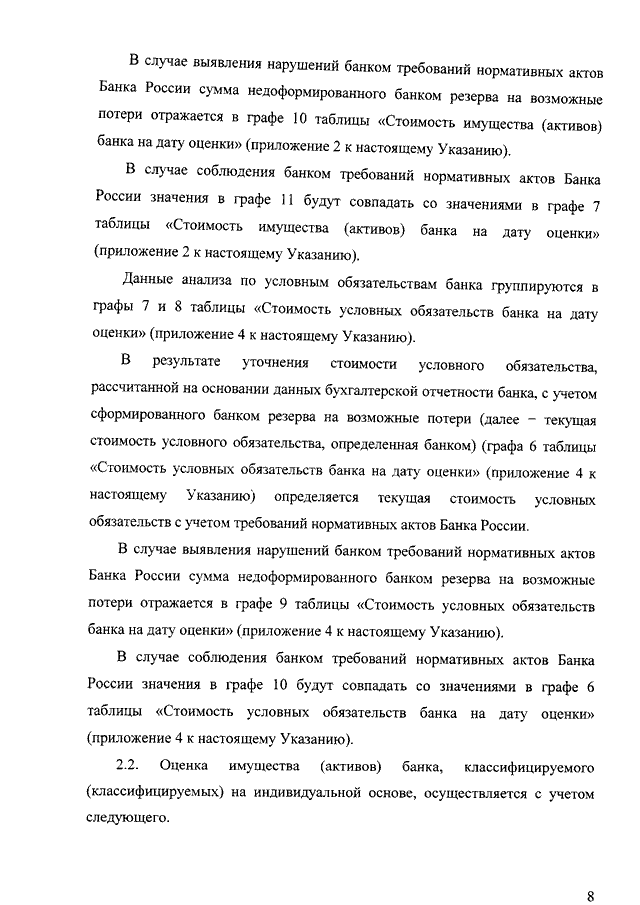 В случае выявления нарушений банком требований нормативных актов Банка России сумма недоформированного банком резерва на возможные потери отражается в графе 10 таблицы «Стоимость имущества (активов) банка на дату оценки» (приложение 2 к настоящему Указанию).

В случае соблюдения банком требований нормативных актов Банка России значения в графе 11 будут совпадать со значениями в графе 7 таблицы «Стоимость имущества (активов) банка на дату оценки» (приложение 2 к настоящему Указанию).

Данные анализа по условным обязательствам банка группируются в графы 7 и 8 таблицы «Стоимость условных обязательств банка на дату оценки» (приложение 4 к настоящему Указанию).

В результате уточнения стоимости условного обязательства, рассчитанной на основании данных бухгалтерской отчетности банка, с учетом сформированного банком резерва на возможные потери (далее – текущая стоимость условного обязательства, определенная банком) (графа 6 таблицы «Стоимость условных обязательств банка на дату оценки» (приложение 4 к настоящему Указанию) определяется текущая стоимость условных обязательств с учетом требований нормативных актов Банка России.

В случае выявления нарушений банком требований нормативных актов Банка России сумма недоформированного банком резерва на возможные потери отражается в графе 9 таблицы «Стоимость условных обязательств банка на дату оценки» (приложение 4 к настоящему Указанию).

В случае соблюдения банком требований нормативных актов Банка России значения в графе 10 будут совпадать со значениями в графе 6 таблицы «Стоимость условных обязательств банка на дату оценки» (приложение 4 к настоящему Указанию).

2.2. Оценка имущества (активов) банка, классифицируемого (классифицируемых) на индивидуальной основе, осуществляется с учетом следующего.

8